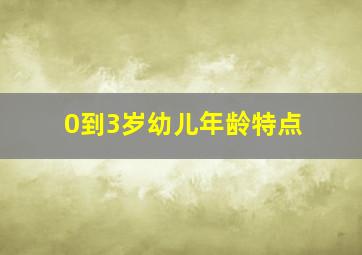 0到3岁幼儿年龄特点